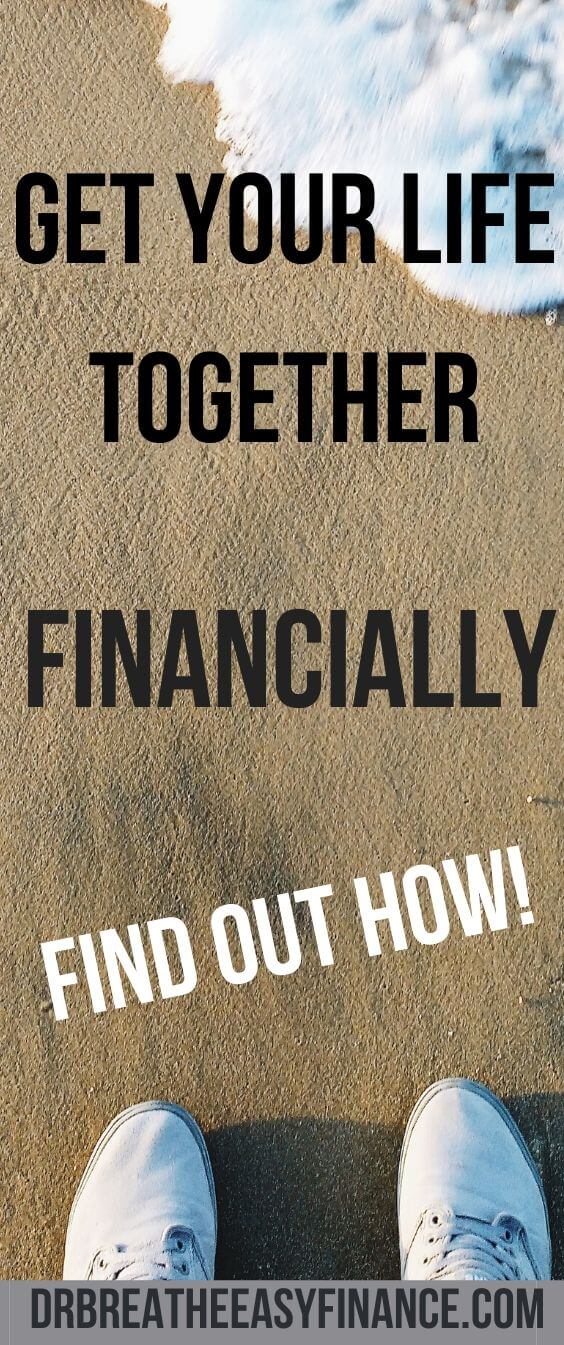 GET YOUR LIFE TOGETHER

FINANCIALLY

FIND OUT HOW!

DRBREATHEEASYFINANCE.COM